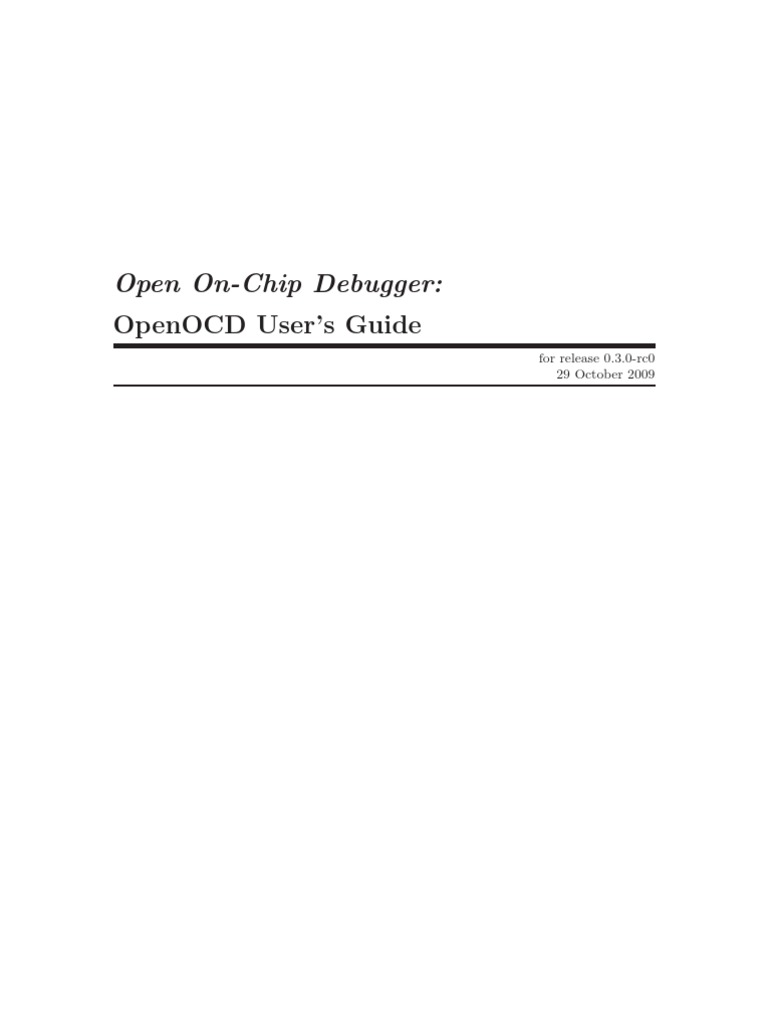 Open On-Chip Debugger:

OpenOCD User's Guide

for release 0.3.0-rc0
29 October 2009